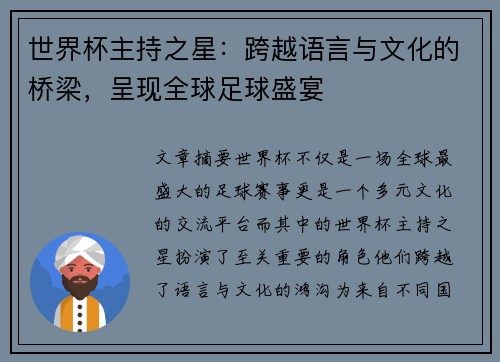 世界杯主持之星：跨越语言与文化的桥梁，呈现全球足球盛宴

文章摘要世界杯不仅是一场全球最盛大的足球赛事更是一个多元文化的交流平台而其中的世界杯主持之星扮演了至关重要的角色他们跨越了语言与文化的鸿沟为来自不同国